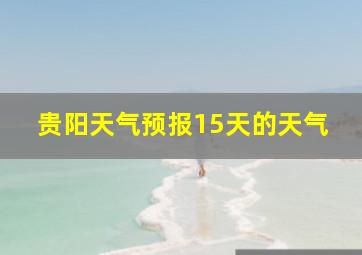 贵阳天气预报15天的天气